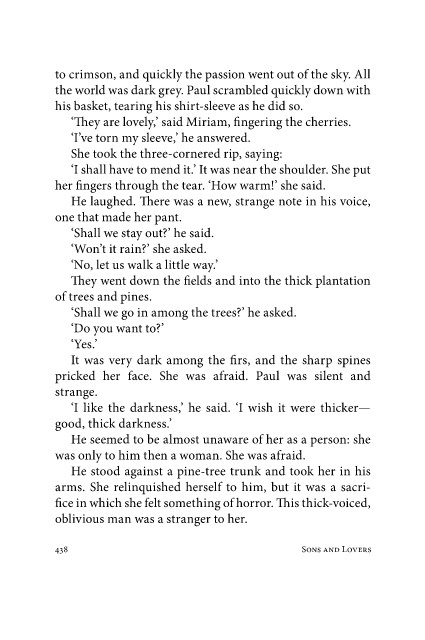 to crimson, and quickly the passion went out of the sky. All the world was dark grey. Paul scrambled quickly down with his basket, tearing his shirt-sleeve as he did so.

'They are lovely,' said Miriam, fingering the cherries.

'I've torn my sleeve,' he answered.

She took the three-cornered rip, saying:

'I shall have to mend it.' It was near the shoulder. She put her fingers through the tear. 'How warm!' she said.

He laughed. There was a new, strange note in his voice, one that made her pant.

'Shall we stay out?' he said.

'Won't it rain?' she asked.

'No, let us walk a little way.'

They went down the fields and into the thick plantation of trees and pines.

'Shall we go in among the trees?' he asked.

'Do you want to?'

'Yes.'

It was very dark among the firs, and the sharp spines pricked her face. She was afraid. Paul was silent and strange.

'I like the darkness,' he said. 'I wish it were thicker—good, thick darkness.'

He seemed to be almost unaware of her as a person: she was only to him then a woman. She was afraid.

He stood against a pine-tree trunk and took her in his arms. She relinquished herself to him, but it was a sacrifice in which she felt something of horror. This thick-voiced, oblivious man was a stranger to her.

438 Sons and Lovers